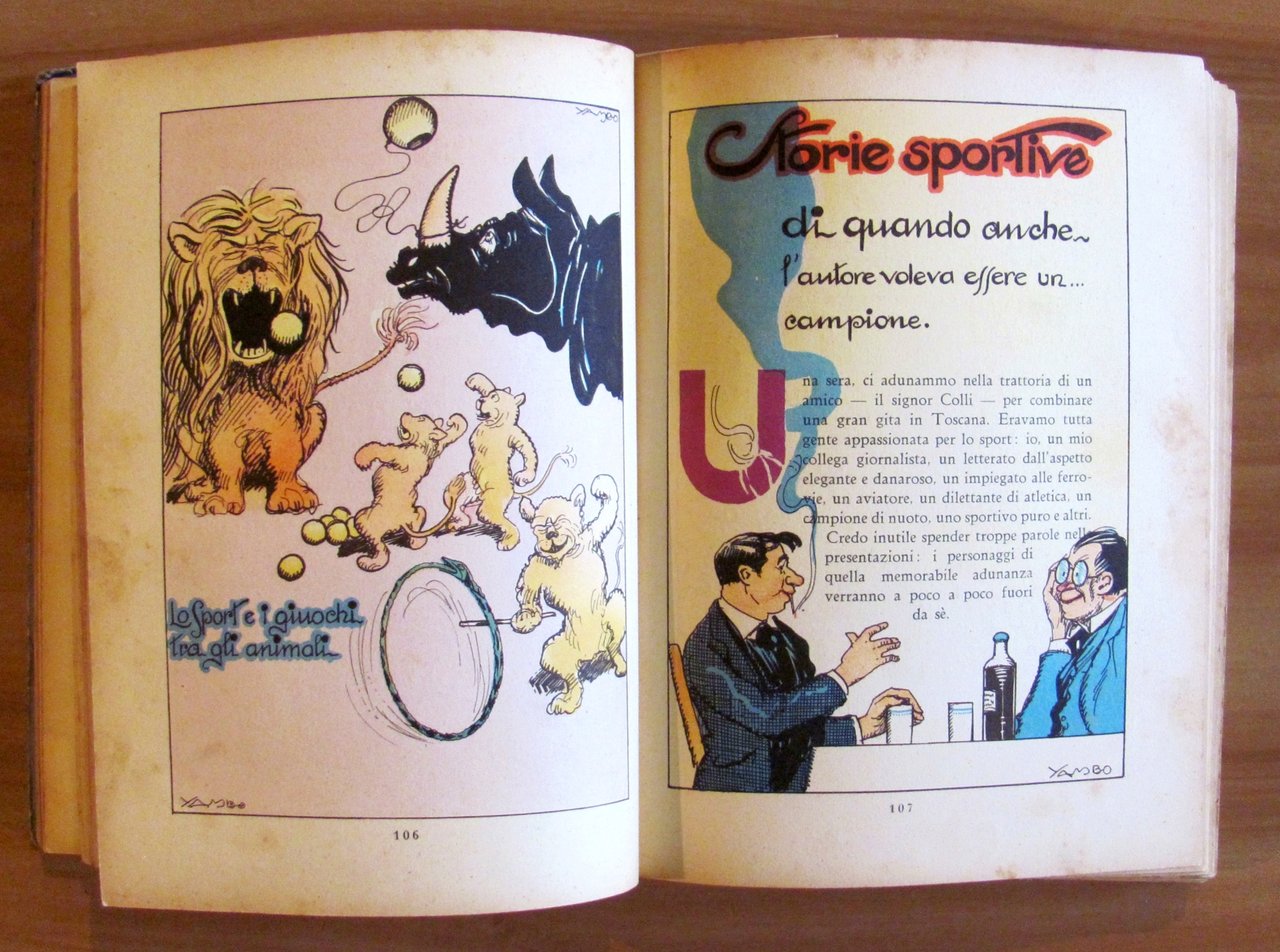 YAMBO

Lo Sport e i giuochi tra gli animali

YAMBO

106

Storie sportive

di quando anche l'autore voleva essere un... campione.

Una sera, ci adunammo nella trattoria di un amico — il signor Colli — per combinare una gran gita in Toscana. Eravamo tutta gente appassionata per lo sport: io, un mio collega giornalista, un letterato dall'aspetto elegante e danaroso, un impiegato alle ferrovie, un aviatore, un dilettante di atletica, un campione di nuoto, uno sportivo puro e altri. Credo inutile spender troppe parole nelle presentazioni: i personaggi di quella memorabile adunanza verranno a poco a poco fuori da sè.

YAMBO

107